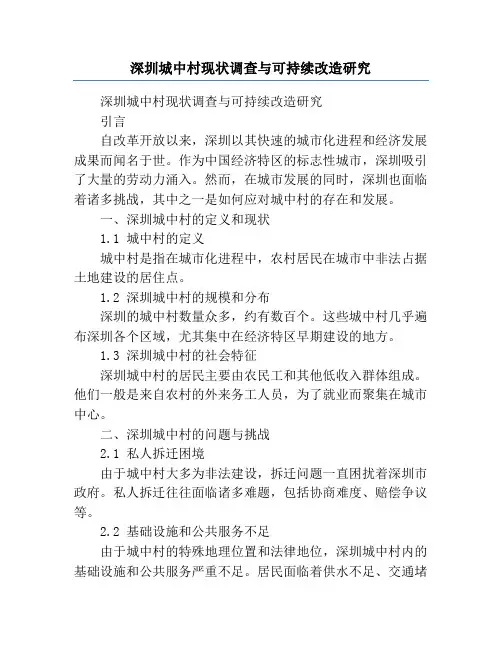 深圳城中村现状调查与可持续改造研究

深圳城中村现状调查与可持续改造研究

引言

自改革开放以来，深圳以其快速的城市化进程和经济发展成果而闻名于世。作为中国经济特区的标志性城市，深圳吸引了大量的劳动力涌入。然而，在城市发展的同时，深圳也面临着诸多挑战，其中之一是如何应对城中村的存在和发展。

一、深圳城中村的定义和现状

1.1 城中村的定义

城中村是指在城市化进程中，农村居民在城市中非法占据土地建设的居住点。

1.2 深圳城中村的规模和分布

深圳的城中村数量众多，约有数百个。这些城中村几乎遍布深圳各个区域，尤其集中在经济特区早期建设的地方。

1.3 深圳城中村的社会特征

深圳城中村的居民主要由农民工和其他低收入群体组成。他们一般是来自农村的外来务工人员，为了就业而聚集在城市中心。

二、深圳城中村的问题与挑战

2.1 私人拆迁困境

由于城中村大多为非法建设，拆迁问题一直困扰着深圳市政府。私人拆迁往往面临诸多难题，包括协商难度、赔偿争议等。

2.2 基础设施和公共服务不足

由于城中村的特殊地理位置和法律地位，深圳城中村内的基础设施和公共服务严重不足。居民面临着供水不足、交通堵